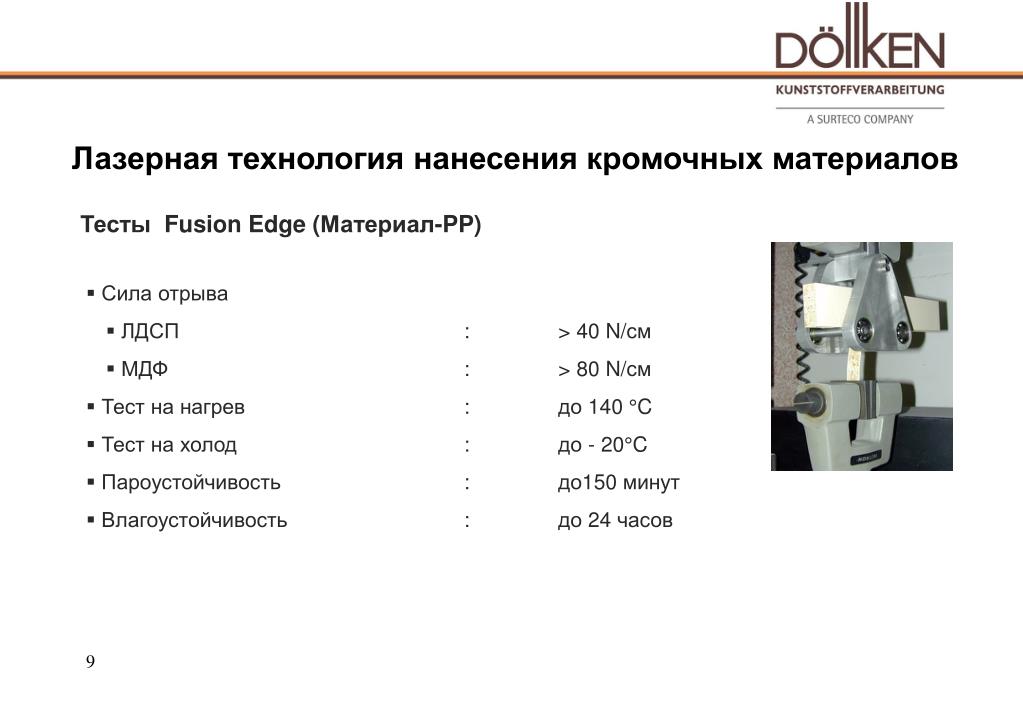 DÖLLKEN
KUNSTSTOFFVERARBEITUNG
A SURTECO COMPANY

Лазерная технология нанесения кромочных материалов

Тесты Fusion Edge (Материал-PP)

▪ Сила отрыва
▪ ЛДСП : > 40 N/см
▪ МДФ : > 80 N/см
▪ Тест на нагрев : до 140 °C
▪ Тест на холод : до - 20°C
▪ Пароустойчивость : до150 минут
▪ Влагоустойчивость : до 24 часов

9